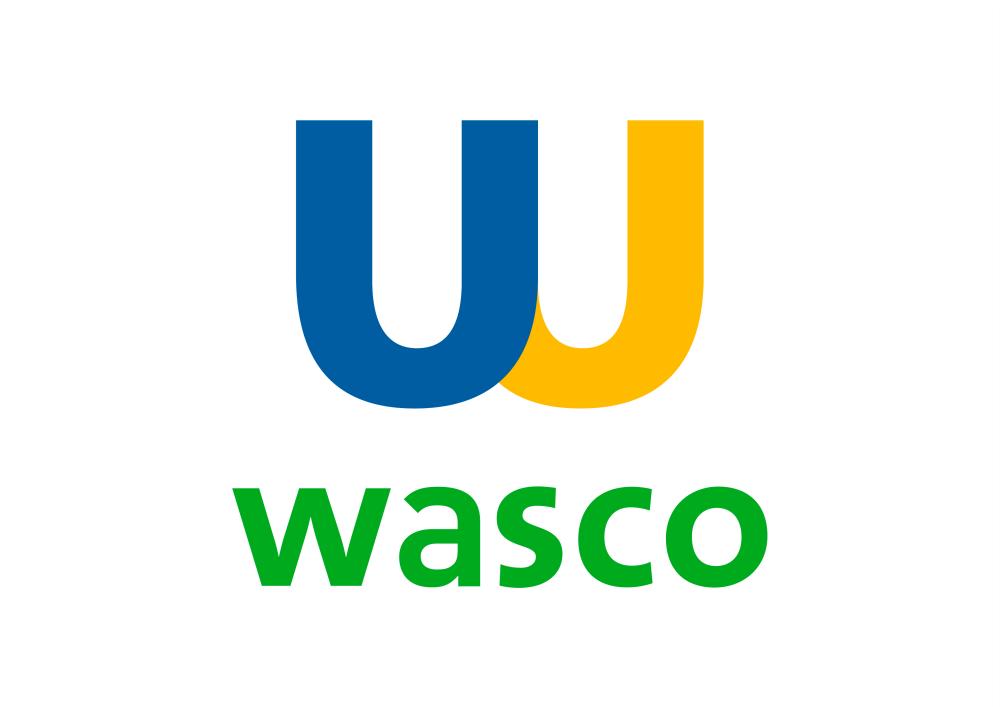 wasco